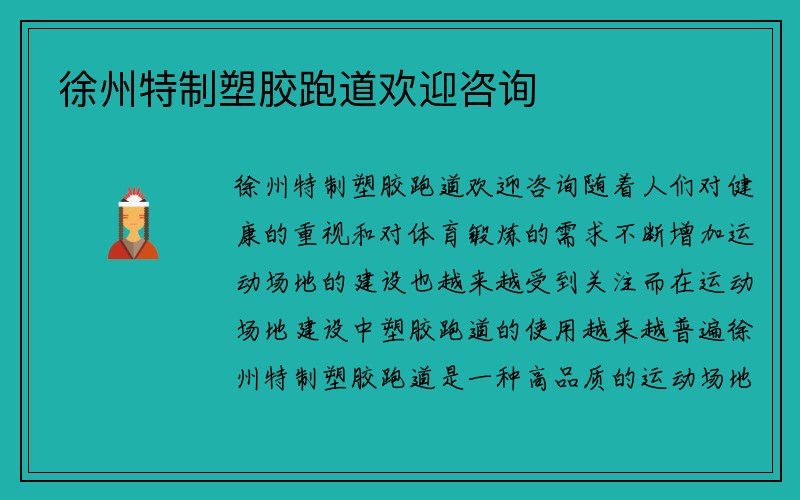 徐州特制塑胶跑道欢迎咨询

徐州特制塑胶跑道欢迎咨询随着人们对健康的重视和对体育锻炼的需求不断增加运动场地的建设也越来越受到关注而在运动场地建设中塑胶跑道的使用越来越普遍徐州特制塑胶跑道是一种高品质的运动场地